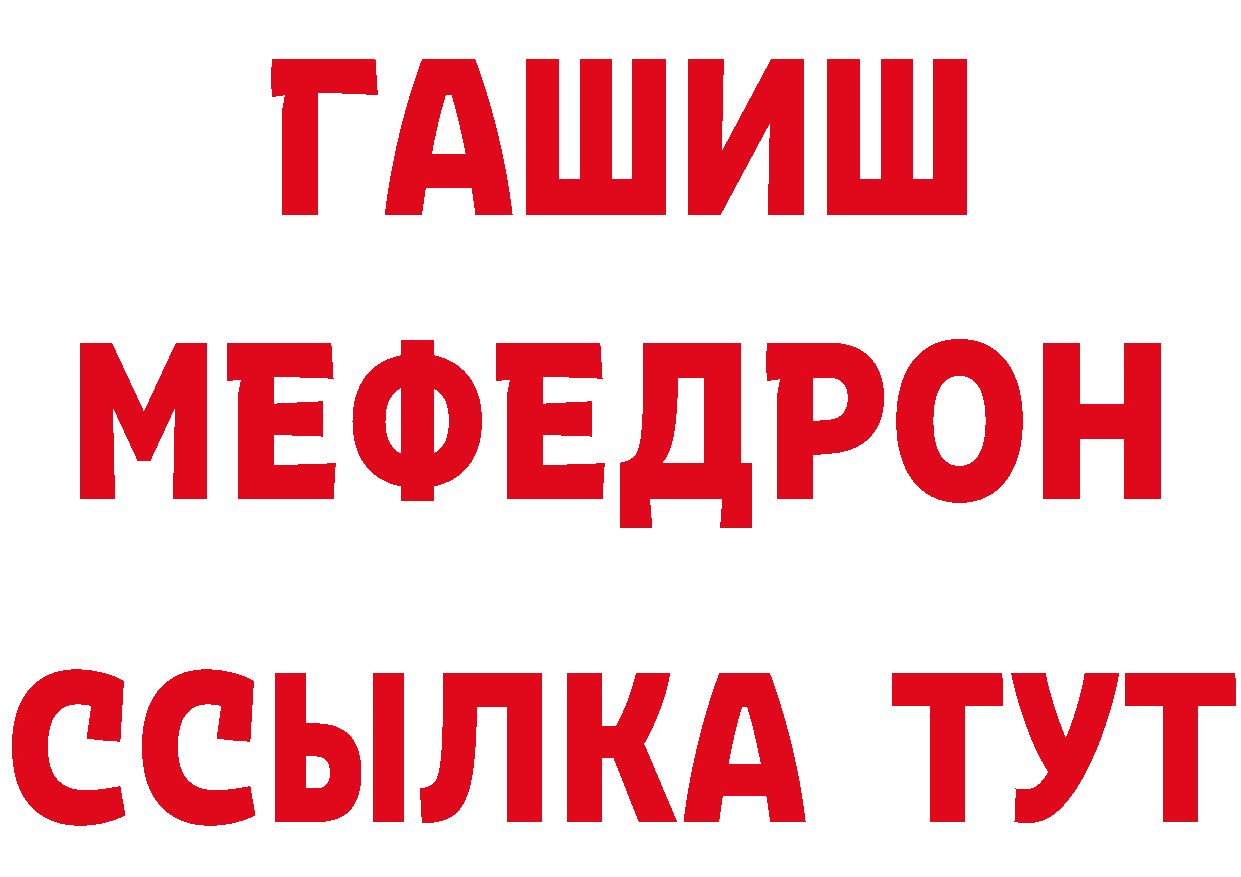 ГАШИШ
МЕФЕДРОН
ССЫЛКА ТУТ